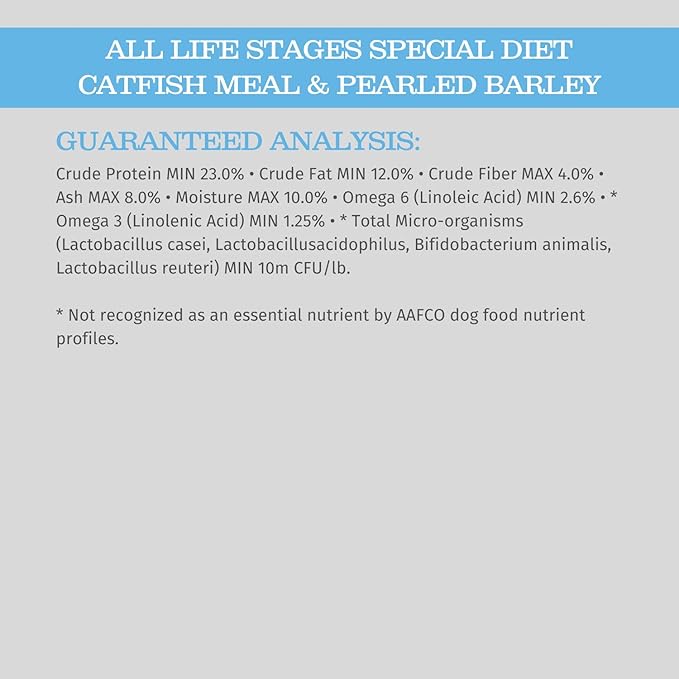 ALL LIFE STAGES SPECIAL DIET
CATFISH MEAL & PEARLED BARLEY

GUARANTEED ANALYSIS:

Crude Protein MIN 23.0% • Crude Fat MIN 12.0% • Crude Fiber MAX 4.0% • Ash MAX 8.0% • Moisture MAX 10.0% • Omega 6 (Linoleic Acid) MIN 2.6% • * Omega 3 (Linolenic Acid) MIN 1.25% • * Total Micro-organisms (Lactobacillus casei, Lactobacillusacidophilus, Bifidobacterium animalis, Lactobacillus reuteri) MIN 10m CFU/lb.

* Not recognized as an essential nutrient by AAFCO dog food nutrient profiles.